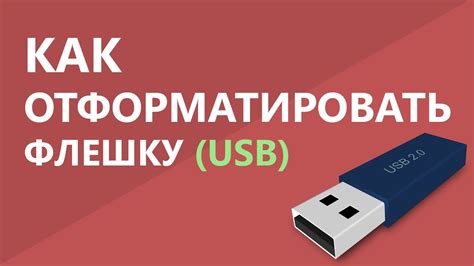 КАК ОТФОРМАТИРОВАТЬ ФЛЕШКУ (USB)

USB 2.0